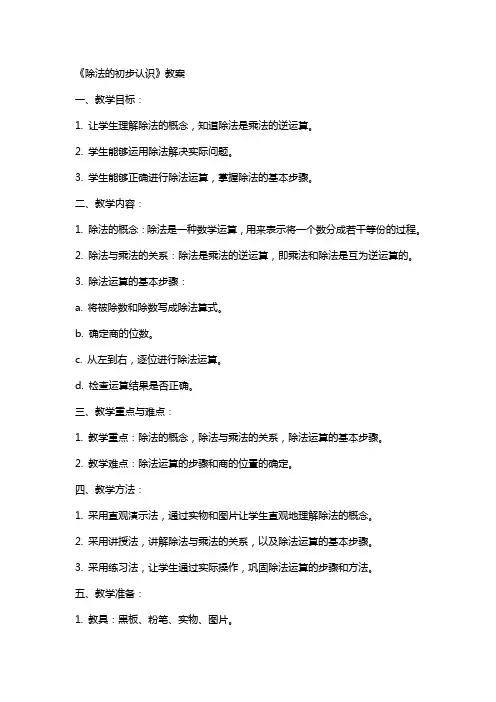 《除法的初步认识》教案

一、教学目标：

1. 让学生理解除法的概念，知道除法是乘法的逆运算。

2. 学生能够运用除法解决实际问题。

3. 学生能够正确进行除法运算，掌握除法的基本步骤。

二、教学内容：

1. 除法的概念：除法是一种数学运算，用来表示将一个数分成若干等份的过程。

2. 除法与乘法的关系：除法是乘法的逆运算，即乘法和除法是互为逆运算的。

3. 除法运算的基本步骤：

a. 将被除数和除数写成除法算式。

b. 确定商的位数。

c. 从左到右，逐位进行除法运算。

d. 检查运算结果是否正确。

三、教学重点与难点：

1. 教学重点：除法的概念，除法与乘法的关系，除法运算的基本步骤。

2. 教学难点：除法运算的步骤和商的位置的确定。

四、教学方法：

1. 采用直观演示法，通过实物和图片让学生直观地理解除法的概念。

2. 采用讲授法，讲解除法与乘法的关系，以及除法运算的基本步骤。

3. 采用练习法，让学生通过实际操作，巩固除法运算的步骤和方法。

五、教学准备：

1. 教具：黑板、粉笔、实物、图片。